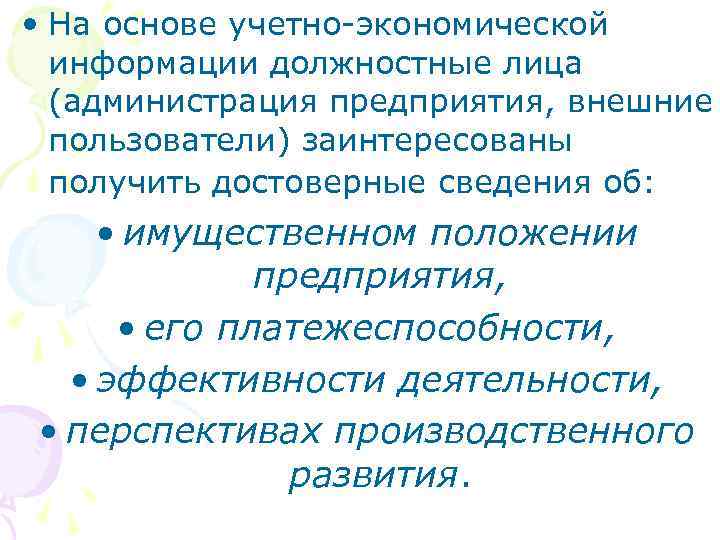 • На основе учетно-экономической информации должностные лица (администрация предприятия, внешние пользователи) заинтересованы получить достоверные сведения об:

• имущественном положении предприятия,

• его платежеспособности,

• эффективности деятельности,

• перспективах производственного развития.